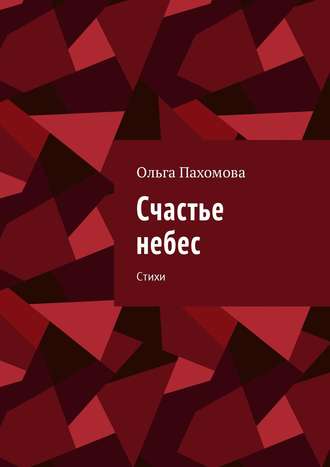 Ольга Пахомова

Счастье небес

Стихи